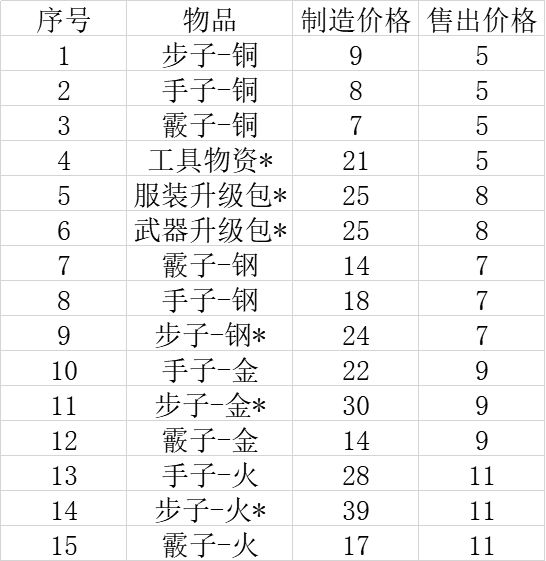 | 序号 | 物品 | 制造价格 | 售出价格 |
|---|---|---|---|
| 1 | 步子-铜 | 9 | 5 |
| 2 | 手子-铜 | 8 | 5 |
| 3 | 霰子-铜 | 7 | 5 |
| 4 | 工具物资* | 21 | 5 |
| 5 | 服装升级包* | 25 | 8 |
| 6 | 武器升级包* | 25 | 8 |
| 7 | 霰子-钢 | 14 | 7 |
| 8 | 手子-钢 | 18 | 7 |
| 9 | 步子-钢* | 24 | 7 |
| 10 | 手子-金 | 22 | 9 |
| 11 | 步子-金* | 30 | 9 |
| 12 | 霰子-金 | 14 | 9 |
| 13 | 手子-火 | 28 | 11 |
| 14 | 步子-火* | 39 | 11 |
| 15 | 霰子-火 | 17 | 11 |